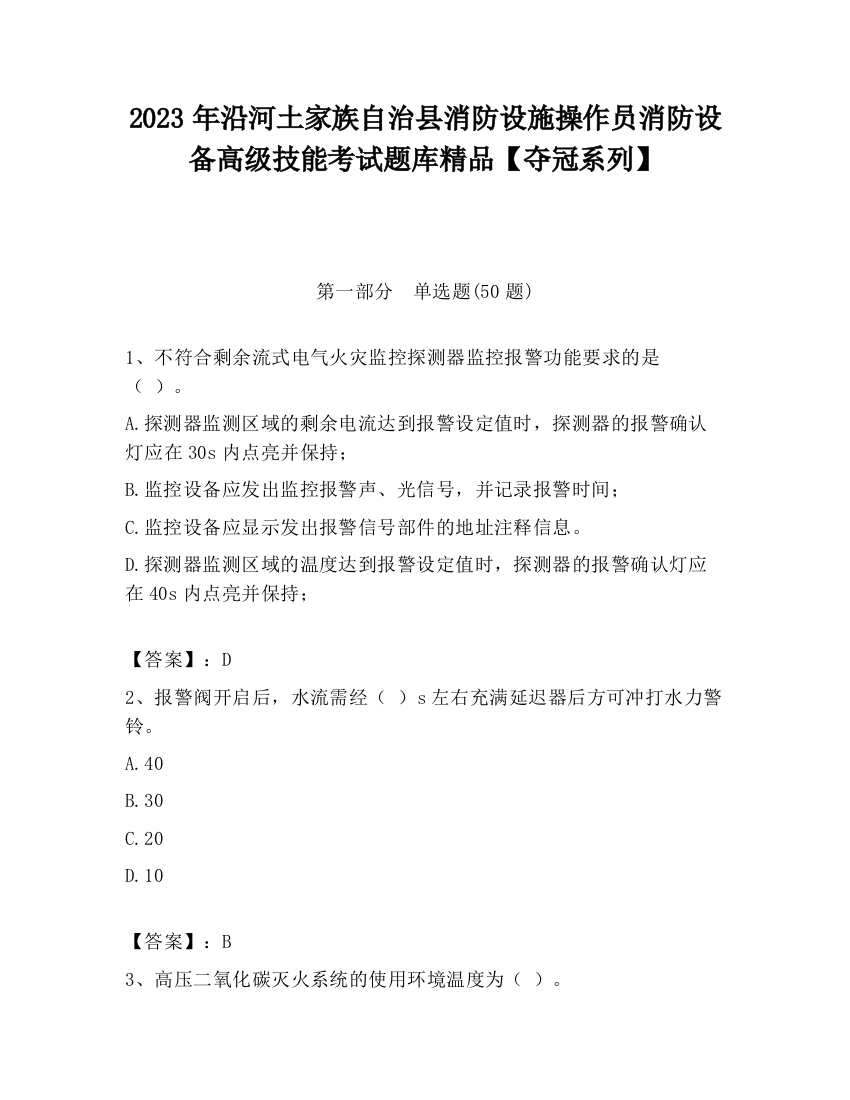 2023 年沿河土家族自治县消防设施操作员消防设备高级技能考试题库精品【夺冠系列】

第一部分　单选题(50 题)

1、不符合剩余流式电气火灾监控探测器监控报警功能要求的是（ ）。

A.探测器监测区域的剩余电流达到报警设定值时，探测器的报警确认灯应在 30s 内点亮并保持；

B.监控设备应发出监控报警声、光信号，并记录报警时间；

C.监控设备应显示发出报警信号部件的地址注释信息。

D.探测器监测区域的温度达到报警设定值时，探测器的报警确认灯应在 40s 内点亮并保持；

【答案】：D

2、报警阀开启后，水流需经（ ）s 左右充满延迟器后方可冲打水力警铃。

A.40

B.30

C.20

D.10

【答案】：B

3、高压二氧化碳灭火系统的使用环境温度为（ ）。